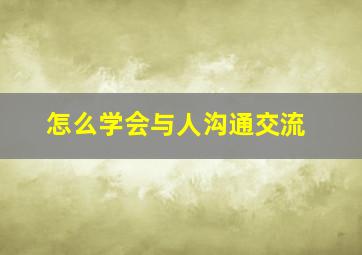 怎么学会与人沟通交流